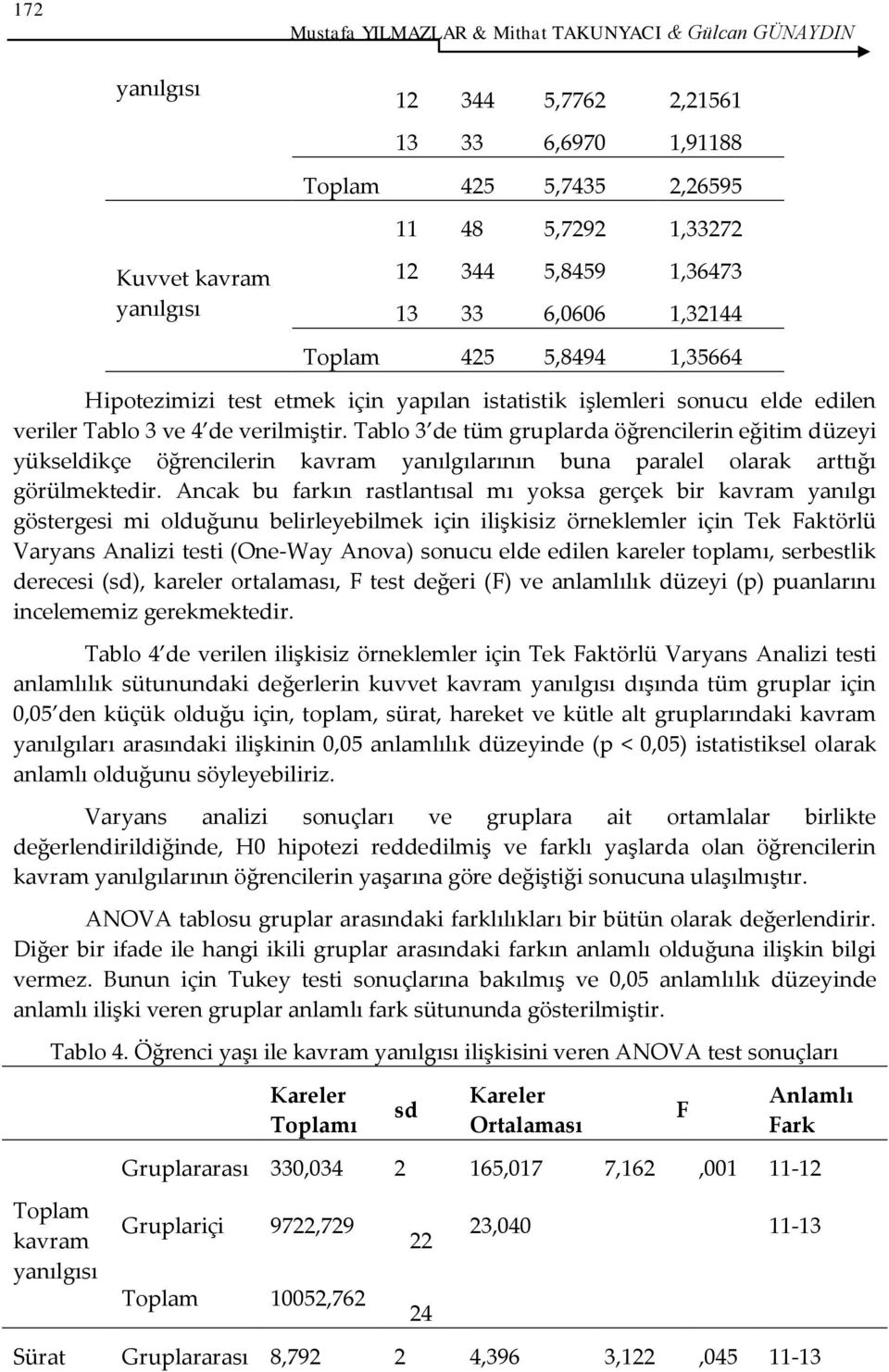 172 Mustafa YILMAZLAR & Mithat TAKUNYACI & Gülcan GÜNAYDIN

| | | | | |
|---|---|---|---|---|
| yanılgısı | 12 | 344 | 5,7762 | 2,21561 |
| | 13 | 33 | 6,6970 | 1,91188 |
| | Toplam | 425 | 5,7435 | 2,26595 |
| Kuvvet kavram yanılgısı | 11 | 48 | 5,7292 | 1,33272 |
| | 12 | 344 | 5,8459 | 1,36473 |
| | 13 | 33 | 6,0606 | 1,32144 |
| | Toplam | 425 | 5,8494 | 1,35664 |

Hipotezimizi test etmek için yapılan istatistik işlemleri sonucu elde edilen veriler Tablo 3 ve 4 de verilmiştir. Tablo 3 de tüm gruplarda öğrencilerin eğitim düzeyi yükseldikçe öğrencilerin kavram yanılgılarının buna paralel olarak arttığı görülmektedir. Ancak bu farkın rastlantısal mı yoksa gerçek bir kavram yanılgı göstergesi mi olduğunu belirleyebilmek için ilişkisiz örneklemler için Tek Faktörlü Varyans Analizi testi (One-Way Anova) sonucu elde edilen kareler toplamı, serbestlik derecesi (sd), kareler ortalaması, F test değeri (F) ve anlamlılık düzeyi (p) puanlarını incelememiz gerekmektedir.

Tablo 4 de verilen ilişkisiz örneklemler için Tek Faktörlü Varyans Analizi testi anlamlılık sütunundaki değerlerin kuvvet kavram yanılgısı dışında tüm gruplar için 0,05 den küçük olduğu için, toplam, sürat, hareket ve kütle alt gruplarındaki kavram yanılgıları arasındaki ilişkinin 0,05 anlamlılık düzeyinde (p < 0,05) istatistiksel olarak anlamlı olduğunu söyleyebiliriz.

Varyans analizi sonuçları ve gruplara ait ortamlalar birlikte değerlendirildiğinde, H0 hipotezi reddedilmiş ve farklı yaşlarda olan öğrencilerin kavram yanılgılarının öğrencilerin yaşarına göre değiştiği sonucuna ulaşılmıştır.

ANOVA tablosu gruplar arasındaki farklılıkları bir bütün olarak değerlendirir. Diğer bir ifade ile hangi ikili gruplar arasındaki farkın anlamlı olduğuna ilişkin bilgi vermez. Bunun için Tukey testi sonuçlarına bakılmış ve 0,05 anlamlılık düzeyinde anlamlı ilişki veren gruplar anlamlı fark sütununda gösterilmiştir.

Tablo 4. Öğrenci yaşı ile kavram yanılgısı ilişkisini veren ANOVA test sonuçları

| | | Kareler Toplamı | sd | Kareler Ortalaması | F | | Anlamlı Fark |
|---|---|---|---|---|---|---|---|
| Toplam kavram yanılgısı | Gruplararası | 330,034 | 2 | 165,017 | 7,162 | ,001 | 11-12 |
| | Gruplariçi | 9722,729 | 22 | 23,040 | | | 11-13 |
| | Toplam | 10052,762 | 24 | | | | |
| Sürat | Gruplararası | 8,792 | 2 | 4,396 | 3,122 | ,045 | 11-13 |